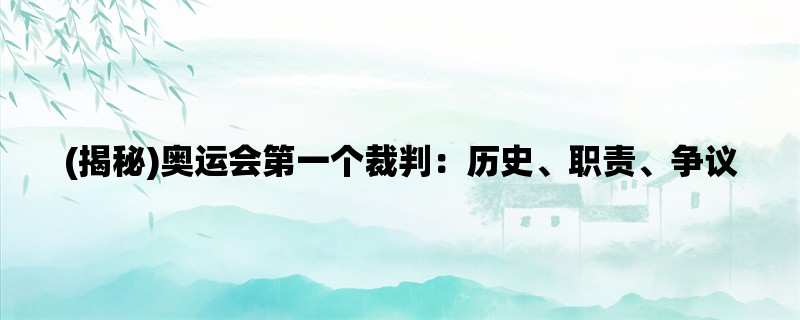 (揭秘)奥运会第一个裁判：历史、职责、争议